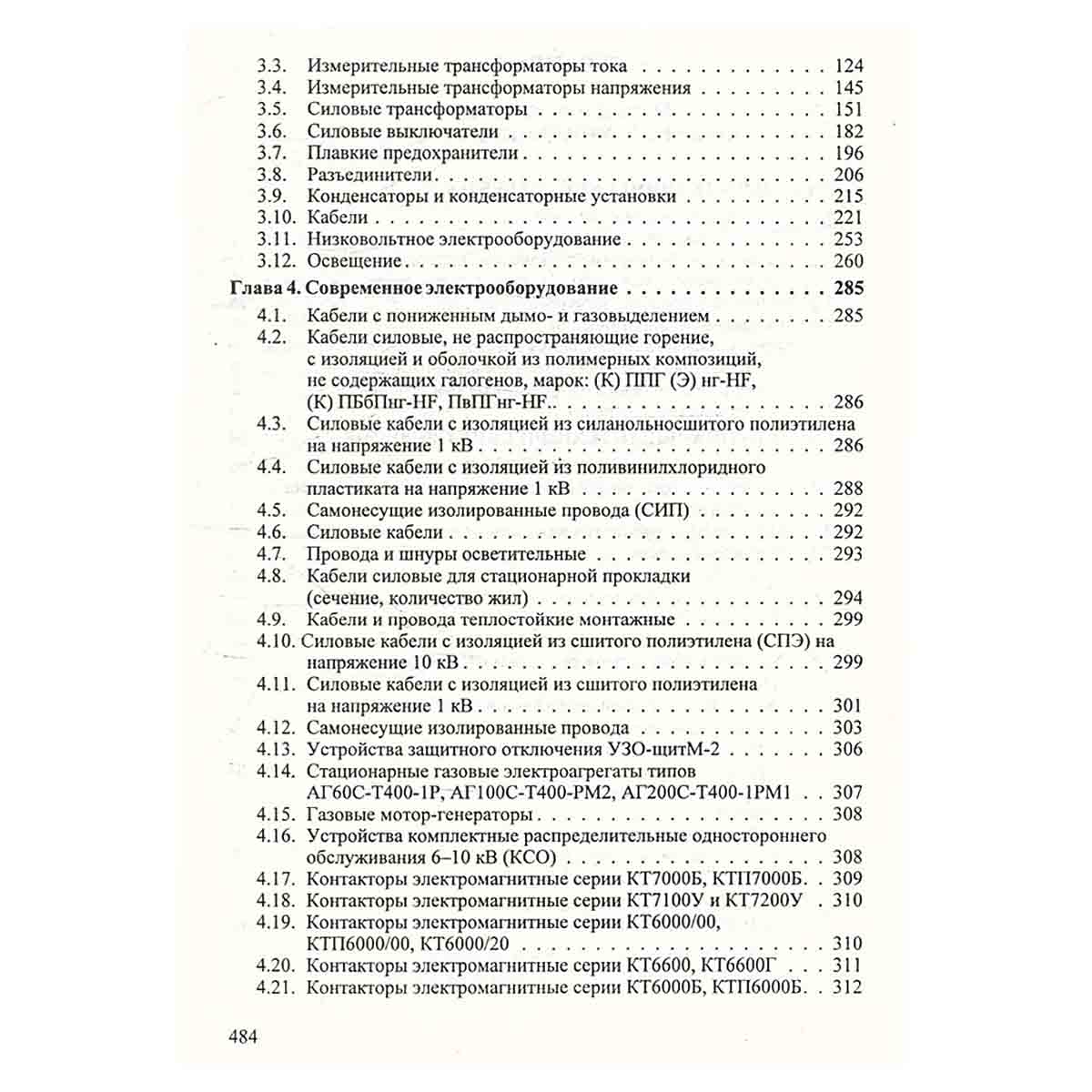 3.3. Измерительные трансформаторы тока 124
3.4. Измерительные трансформаторы напряжения 145
3.5. Силовые трансформаторы 151
3.6. Силовые выключатели 182
3.7. Плавкие предохранители 196
3.8. Разъединители 206
3.9. Конденсаторы и конденсаторные установки 215
3.10. Кабели 221
3.11. Низковольтное электрооборудование 253
3.12. Освещение 260

Глава 4. Современное электрооборудование 285
4.1. Кабели с пониженным дымо- и газовыделением 285
4.2. Кабели силовые, не распространяющие горение, с изоляцией и оболочкой из полимерных композиций, не содержащих галогенов, марок: (К) ППГ (Э) нг-HF, (К) ПБбПнг-HF, ПвПГнг-HF.. 286
4.3. Силовые кабели с изоляцией из силанольносшитого полиэтилена на напряжение 1 кВ 286
4.4. Силовые кабели с изоляцией из поливинилхлоридного пластиката на напряжение 1 кВ 288
4.5. Самонесущие изолированные провода (СИП) 292
4.6. Силовые кабели 292
4.7. Провода и шнуры осветительные 293
4.8. Кабели силовые для стационарной прокладки (сечение, количество жил) 294
4.9. Кабели и провода теплостойкие монтажные 299
4.10. Силовые кабели с изоляцией из сшитого полиэтилена (СПЭ) на напряжение 10 кВ 299
4.11. Силовые кабели с изоляцией из сшитого полиэтилена на напряжение 1 кВ 301
4.12. Самонесущие изолированные провода 303
4.13. Устройства защитного отключения УЗО-щитМ-2 306
4.14. Стационарные газовые электроагрегаты типов АГ60С-Т400-1Р, АГ100С-Т400-РМ2, АГ200С-Т400-1РМ1 307
4.15. Газовые мотор-генераторы 308
4.16. Устройства комплектные распределительные одностороннего обслуживания 6–10 кВ (КСО) 308
4.17. Контакторы электромагнитные серии КТ7000Б, КТП7000Б. 309
4.18. Контакторы электромагнитные серии КТ7100У и КТ7200У 310
4.19. Контакторы электромагнитные серии КТ6000/00, КТП6000/00, КТ6000/20 310
4.20. Контакторы электромагнитные серии КТ6600, КТ6600Г 311
4.21. Контакторы электромагнитные серии КТ6000Б, КТП6000Б. 312

484